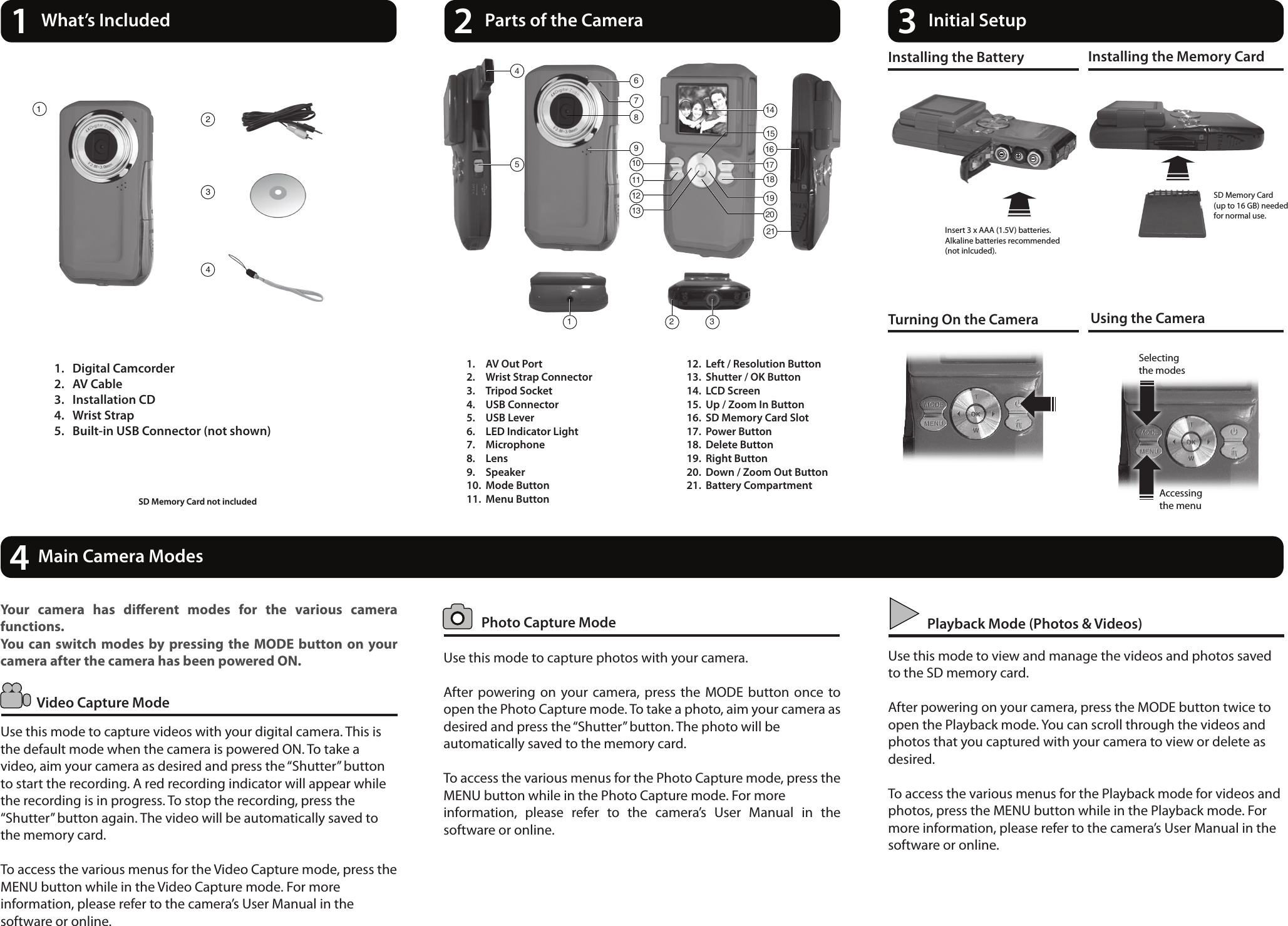 1 What's Included

1

2

3

4

1. Digital Camcorder
2. AV Cable
3. Installation CD
4. Wrist Strap
5. Built-in USB Connector (not shown)

SD Memory Card not included

2 Parts of the Camera

4 5 6 7 8 9 10 11 12 13 14 15 16 17 18 19 20 21

1 2 3

1. AV Out Port
2. Wrist Strap Connector
3. Tripod Socket
4. USB Connector
5. USB Lever
6. LED Indicator Light
7. Microphone
8. Lens
9. Speaker
10. Mode Button
11. Menu Button
12. Left / Resolution Button
13. Shutter / OK Button
14. LCD Screen
15. Up / Zoom In Button
16. SD Memory Card Slot
17. Power Button
18. Delete Button
19. Right Button
20. Down / Zoom Out Button
21. Battery Compartment

3 Initial Setup

Installing the Battery

Insert 3 x AAA (1.5V) batteries. Alkaline batteries recommended (not inlcuded).

Installing the Memory Card

SD Memory Card (up to 16 GB) needed for normal use.

Turning On the Camera

MODE
MENU
T
OK
W

Using the Camera

Selecting the modes

MODE
MENU
T
OK
W

Accessing the menu

4 Main Camera Modes

Your camera has different modes for the various camera functions.
You can switch modes by pressing the MODE button on your camera after the camera has been powered ON.

Video Capture Mode

Use this mode to capture videos with your digital camera. This is the default mode when the camera is powered ON. To take a video, aim your camera as desired and press the "Shutter" button to start the recording. A red recording indicator will appear while the recording is in progress. To stop the recording, press the "Shutter" button again. The video will be automatically saved to the memory card.

To access the various menus for the Video Capture mode, press the MENU button while in the Video Capture mode. For more information, please refer to the camera's User Manual in the software or online.

Photo Capture Mode

Use this mode to capture photos with your camera.

After powering on your camera, press the MODE button once to open the Photo Capture mode. To take a photo, aim your camera as desired and press the "Shutter" button. The photo will be automatically saved to the memory card.

To access the various menus for the Photo Capture mode, press the MENU button while in the Photo Capture mode. For more information, please refer to the camera's User Manual in the software or online.

Playback Mode (Photos & Videos)

Use this mode to view and manage the videos and photos saved to the SD memory card.

After powering on your camera, press the MODE button twice to open the Playback mode. You can scroll through the videos and photos that you captured with your camera to view or delete as desired.

To access the various menus for the Playback mode for videos and photos, press the MENU button while in the Playback mode. For more information, please refer to the camera's User Manual in the software or online.